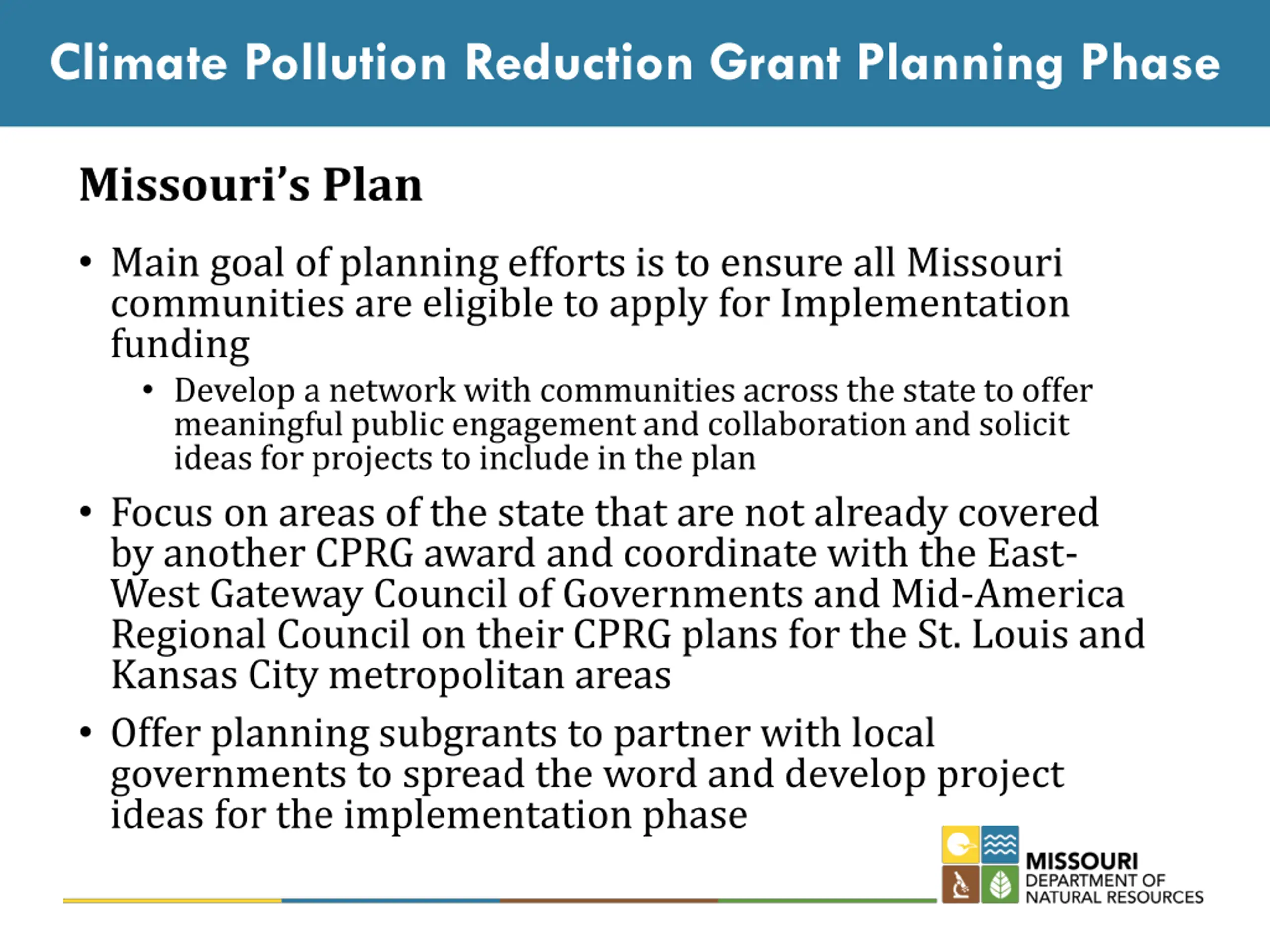 Climate Pollution Reduction Grant Planning Phase

Missouri's Plan

• Main goal of planning efforts is to ensure all Missouri communities are eligible to apply for Implementation funding
 • Develop a network with communities across the state to offer meaningful public engagement and collaboration and solicit ideas for projects to include in the plan

• Focus on areas of the state that are not already covered by another CPRG award and coordinate with the East-West Gateway Council of Governments and Mid-America Regional Council on their CPRG plans for the St. Louis and Kansas City metropolitan areas

• Offer planning subgrants to partner with local governments to spread the word and develop project ideas for the implementation phase

MISSOURI
DEPARTMENT OF
NATURAL RESOURCES